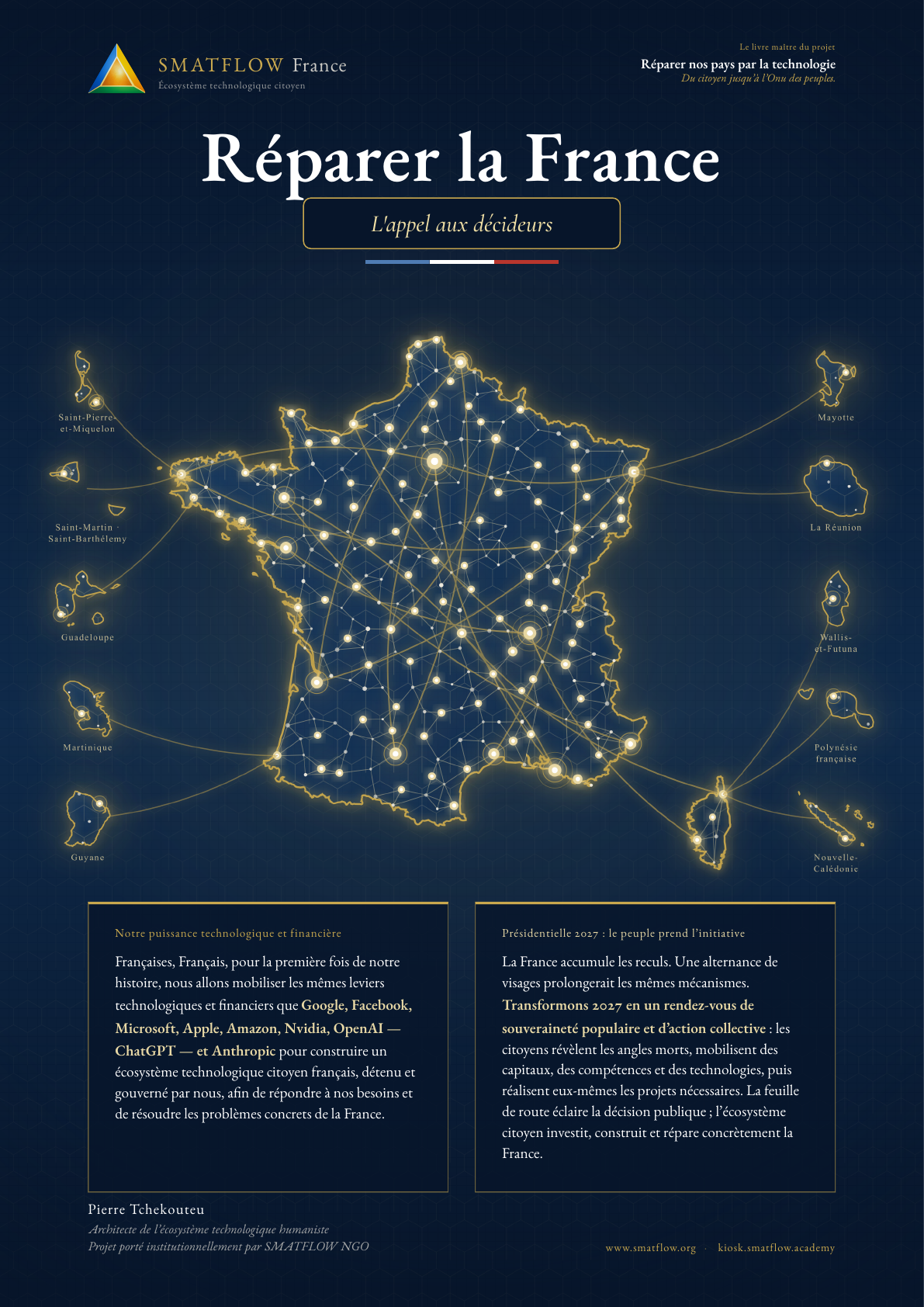 SMATFLOW France
Écosystème technologique citoyen

Le livre maître du projet
Réparer nos pays par la technologie
Du citoyen jusqu'à l'Onu des peuples.

Réparer la France

L'appel aux décideurs

Saint-Pierre-et-Miquelon

Saint-Martin · Saint-Barthélemy

Guadeloupe

Martinique

Guyane

Mayotte

La Réunion

Wallis-et-Futuna

Polynésie française

Nouvelle-Calédonie

Notre puissance technologique et financière

Françaises, Français, pour la première fois de notre histoire, nous allons mobiliser les mêmes leviers technologiques et financiers que Google, Facebook, Microsoft, Apple, Amazon, Nvidia, OpenAI — ChatGPT — et Anthropic pour construire un écosystème technologique citoyen français, détenu et gouverné par nous, afin de répondre à nos besoins et de résoudre les problèmes concrets de la France.

Présidentielle 2027 : le peuple prend l'initiative

La France accumule les reculs. Une alternance de visages prolongerait les mêmes mécanismes. Transformons 2027 en un rendez-vous de souveraineté populaire et d'action collective : les citoyens révèlent les angles morts, mobilisent des capitaux, des compétences et des technologies, puis réalisent eux-mêmes les projets nécessaires. La feuille de route éclaire la décision publique ; l'écosystème citoyen investit, construit et répare concrètement la France.

Pierre Tchekouteu
Architecte de l'écosystème technologique humaniste
Projet porté institutionnellement par SMATFLOW NGO

www.smatflow.org · kiosk.smatflow.academy